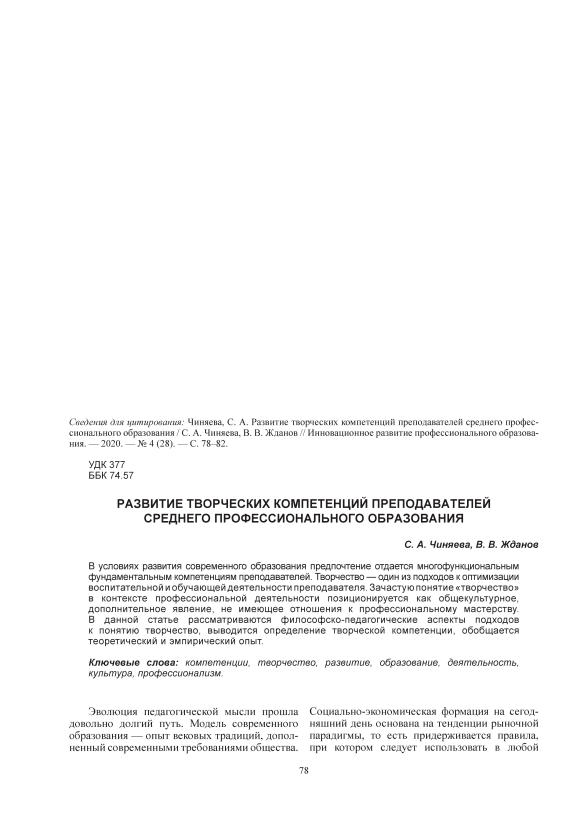 Сведения для цитирования: Чиняева, С. А. Развитие творческих компетенций преподавателей среднего профессионального образования / С. А. Чиняева, В. В. Жданов // Инновационное развитие профессионального образования. — 2020. — № 4 (28). — С. 78–82.

УДК 377
ББК 74.57

РАЗВИТИЕ ТВОРЧЕСКИХ КОМПЕТЕНЦИЙ ПРЕПОДАВАТЕЛЕЙ СРЕДНЕГО ПРОФЕССИОНАЛЬНОГО ОБРАЗОВАНИЯ

С. А. Чиняева, В. В. Жданов

В условиях развития современного образования предпочтение отдается многофункциональным фундаментальным компетенциям преподавателей. Творчество — один из подходов к оптимизации воспитательной и обучающей деятельности преподавателя. Зачастую понятие «творчество» в контексте профессиональной деятельности позиционируется как общекультурное, дополнительное явление, не имеющее отношения к профессиональному мастерству. В данной статье рассматриваются философско-педагогические аспекты подходов к понятию творчество, выводится определение творческой компетенции, обобщается теоретический и эмпирический опыт.

Ключевые слова: компетенции, творчество, развитие, образование, деятельность, культура, профессионализм.

Эволюция педагогической мысли прошла довольно долгий путь. Модель современного образования — опыт вековых традиций, дополненный современными требованиями общества.

Социально-экономическая формация на сегодняшний день основана на тенденции рыночной парадигмы, то есть придерживается правила, при котором следует использовать в любой

78